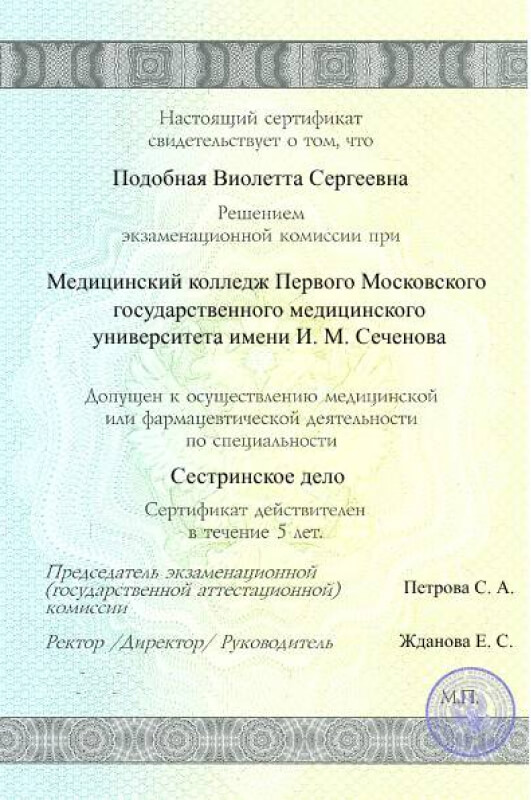 Настоящий сертификат свидетельствует о том, что

Подобная Виолетта Сергеевна

Решением экзаменационной комиссии при

Медицинский колледж Первого Московского государственного медицинского университета имени И. М. Сеченова

Допущен к осуществлению медицинской или фармацевтической деятельности по специальности

Сестринское дело

Сертификат действителен в течение 5 лет.

Председатель экзаменационной (государственной аттестационной) комиссии

Петрова С. А.

Ректор /Директор/ Руководитель

Жданова Е. С.

М.П.